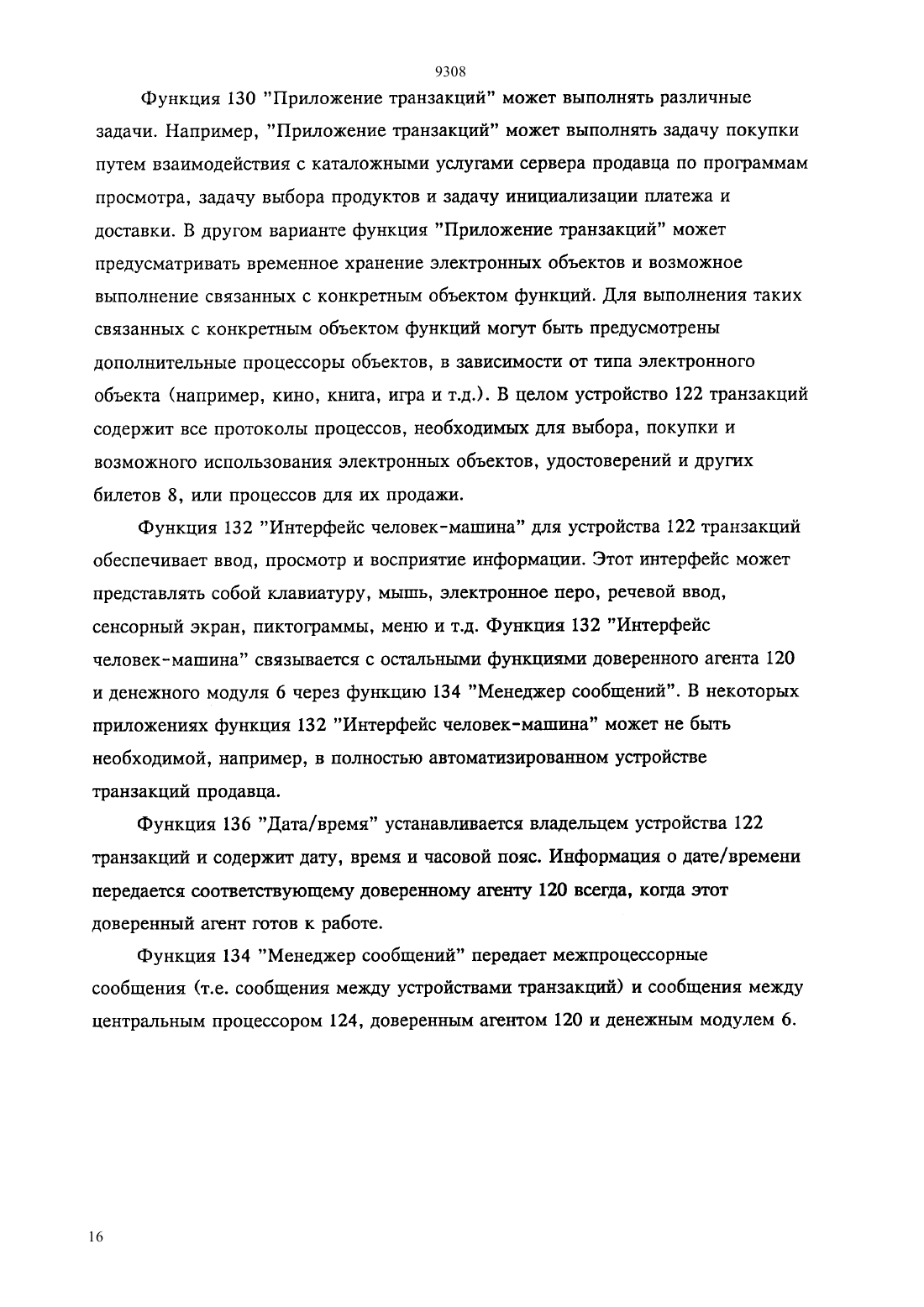 9308

Функция 130 "Приложение транзакций" может выполнять различные задачи. Например, "Приложение транзакций" может выполнять задачу покупки путем взаимодействия с каталожными услугами сервера продавца по программам просмотра, задачу выбора продуктов и задачу инициализации платежа и доставки. В другом варианте функция "Приложение транзакций" может предусматривать временное хранение электронных объектов и возможное выполнение связанных с конкретным объектом функций. Для выполнения таких связанных с конкретным объектом функций могут быть предусмотрены дополнительные процессоры объектов, в зависимости от типа электронного объекта (например, кино, книга, игра и т.д.). В целом устройство 122 транзакций содержит все протоколы процессов, необходимых для выбора, покупки и возможного использования электронных объектов, удостоверений и других билетов 8, или процессов для их продажи.

Функция 132 "Интерфейс человек-машина" для устройства 122 транзакций обеспечивает ввод, просмотр и восприятие информации. Этот интерфейс может представлять собой клавиатуру, мышь, электронное перо, речевой ввод, сенсорный экран, пиктограммы, меню и т.д. Функция 132 "Интерфейс человек-машина" связывается с остальными функциями доверенного агента 120 и денежного модуля 6 через функцию 134 "Менеджер сообщений". В некоторых приложениях функция 132 "Интерфейс человек-машина" может не быть необходимой, например, в полностью автоматизированном устройстве транзакций продавца.

Функция 136 "Дата/время" устанавливается владельцем устройства 122 транзакций и содержит дату, время и часовой пояс. Информация о дате/времени передается соответствующему доверенному агенту 120 всегда, когда этот доверенный агент готов к работе.

Функция 134 "Менеджер сообщений" передает межпроцессорные сообщения (т.е. сообщения между устройствами транзакций) и сообщения между центральным процессором 124, доверенным агентом 120 и денежным модулем 6.

16